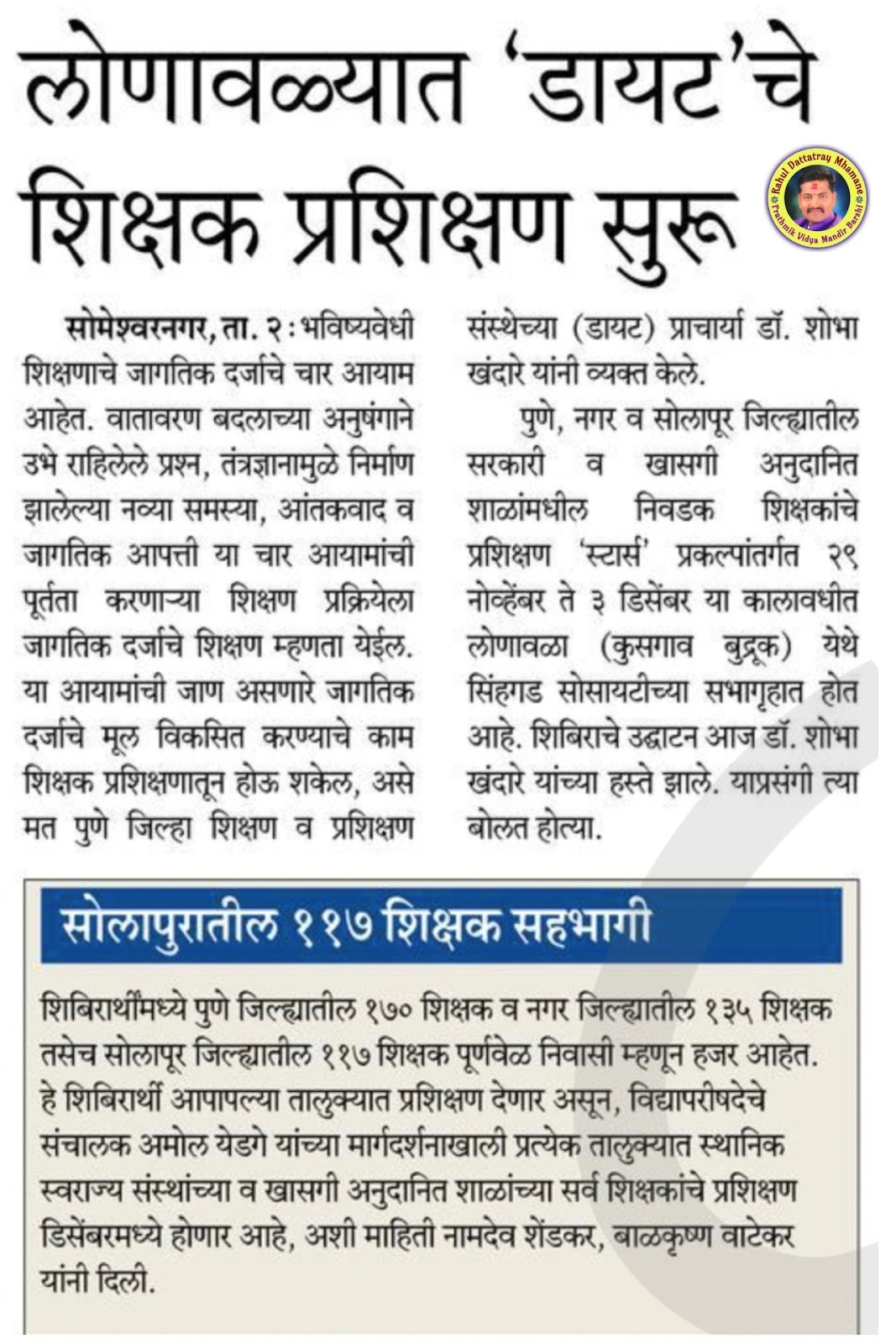 लोणावळ्यात 'डायट'चे शिक्षक प्रशिक्षण सुरू

Rahul Dattatray Mhamane
Prathmik Vidya Mandir Barshi

सोमेश्वरनगर, ता. २ : भविष्यवेधी शिक्षणाचे जागतिक दर्जाचे चार आयाम आहेत. वातावरण बदलाच्या अनुषंगाने उभे राहिलेले प्रश्न, तंत्रज्ञानामुळे निर्माण झालेल्या नव्या समस्या, आंतकवाद व जागतिक आपत्ती या चार आयामांची पूर्तता करणाऱ्या शिक्षण प्रक्रियेला जागतिक दर्जाचे शिक्षण म्हणता येईल. या आयामांची जाण असणारे जागतिक दर्जाचे मूल विकसित करण्याचे काम शिक्षक प्रशिक्षणातून होऊ शकेल, असे मत पुणे जिल्हा शिक्षण व प्रशिक्षण संस्थेच्या (डायट) प्राचार्या डॉ. शोभा खंदारे यांनी व्यक्त केले.

पुणे, नगर व सोलापूर जिल्ह्यातील सरकारी व खासगी अनुदानित शाळांमधील निवडक शिक्षकांचे प्रशिक्षण 'स्टार्स' प्रकल्पांतर्गत २९ नोव्हेंबर ते ३ डिसेंबर या कालावधीत लोणावळा (कुसगाव बुद्रूक) येथे सिंहगड सोसायटीच्या सभागृहात होत आहे. शिबिराचे उद्घाटन आज डॉ. शोभा खंदारे यांच्या हस्ते झाले. याप्रसंगी त्या बोलत होत्या.

सोलापुरातील ११७ शिक्षक सहभागी

शिबिरार्थींमध्ये पुणे जिल्ह्यातील १७० शिक्षक व नगर जिल्ह्यातील १३५ शिक्षक तसेच सोलापूर जिल्ह्यातील ११७ शिक्षक पूर्णवेळ निवासी म्हणून हजर आहेत. हे शिबिरार्थी आपापल्या तालुक्यात प्रशिक्षण देणार असून, विद्यापरीषदेचे संचालक अमोल येडगे यांच्या मार्गदर्शनाखाली प्रत्येक तालुक्यात स्थानिक स्वराज्य संस्थांच्या व खासगी अनुदानित शाळांच्या सर्व शिक्षकांचे प्रशिक्षण डिसेंबरमध्ये होणार आहे, अशी माहिती नामदेव शेंडकर, बाळकृष्ण वाटेकर यांनी दिली.